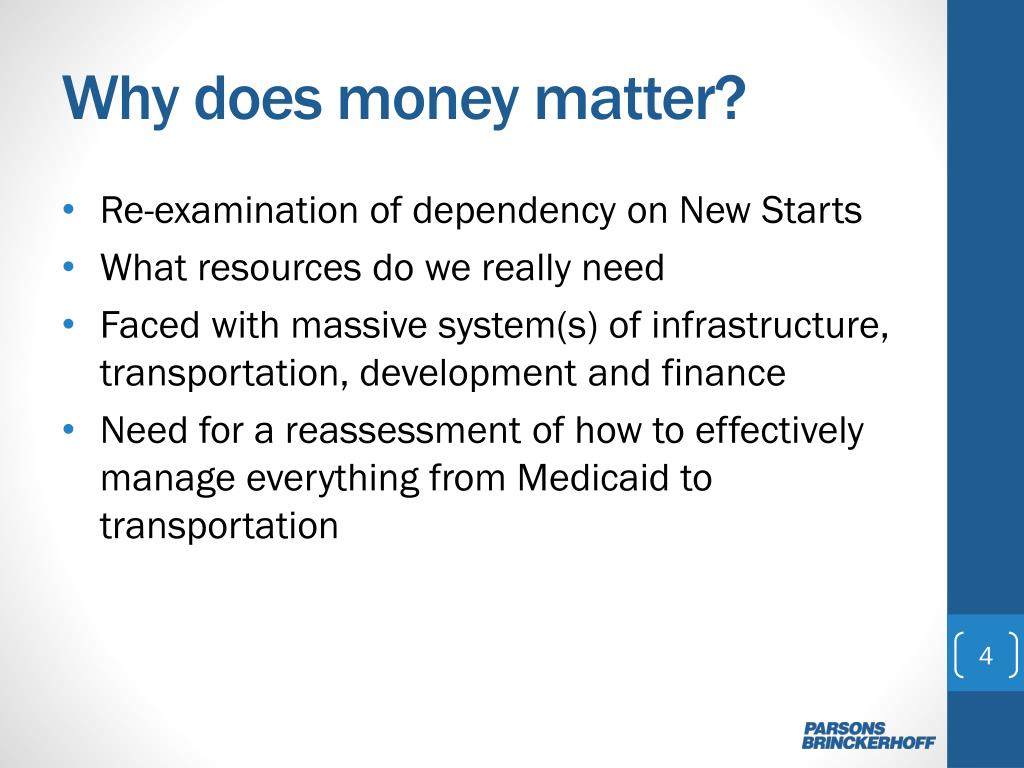 Why does money matter?

• Re-examination of dependency on New Starts
• What resources do we really need
• Faced with massive system(s) of infrastructure, transportation, development and finance
• Need for a reassessment of how to effectively manage everything from Medicaid to transportation

4

PARSONS BRINCKERHOFF